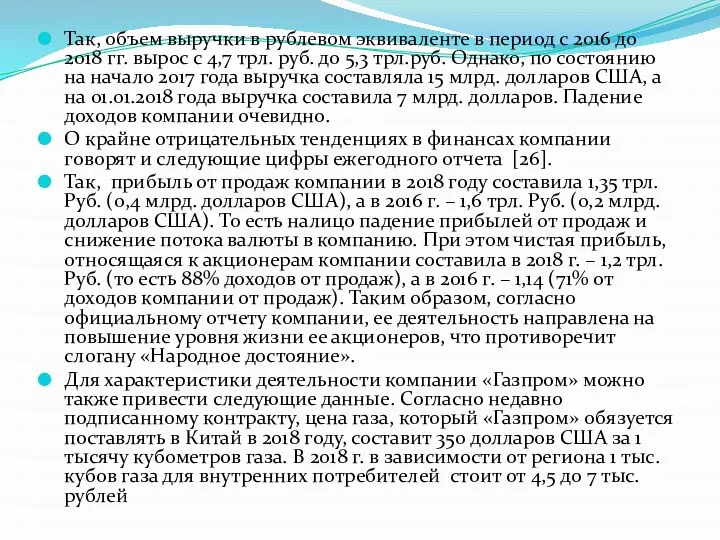 Так, объем выручки в рублевом эквиваленте в период с 2016 до 2018 гг. вырос с 4,7 трл. руб. до 5,3 трл.руб. Однако, по состоянию на начало 2017 года выручка составляла 15 млрд. долларов США, а на 01.01.2018 года выручка составила 7 млрд. долларов. Падение доходов компании очевидно.

О крайне отрицательных тенденциях в финансах компании говорят и следующие цифры ежегодного отчета [26].

Так, прибыль от продаж компании в 2018 году составила 1,35 трл. Руб. (0,4 млрд. долларов США), а в 2016 г. – 1,6 трл. Руб. (0,2 млрд. долларов США). То есть налицо падение прибылей от продаж и снижение потока валюты в компанию. При этом чистая прибыль, относящаяся к акционерам компании составила в 2018 г. – 1,2 трл. Руб. (то есть 88% доходов от продаж), а в 2016 г. – 1,14 (71% от доходов компании от продаж). Таким образом, согласно официальному отчету компании, ее деятельность направлена на повышение уровня жизни ее акционеров, что противоречит слогану «Народное достояние».

Для характеристики деятельности компании «Газпром» можно также привести следующие данные. Согласно недавно подписанному контракту, цена газа, который «Газпром» обязуется поставлять в Китай в 2018 году, составит 350 долларов США за 1 тысячу кубометров газа. В 2018 г. в зависимости от региона 1 тыс. кубов газа для внутренних потребителей стоит от 4,5 до 7 тыс. рублей